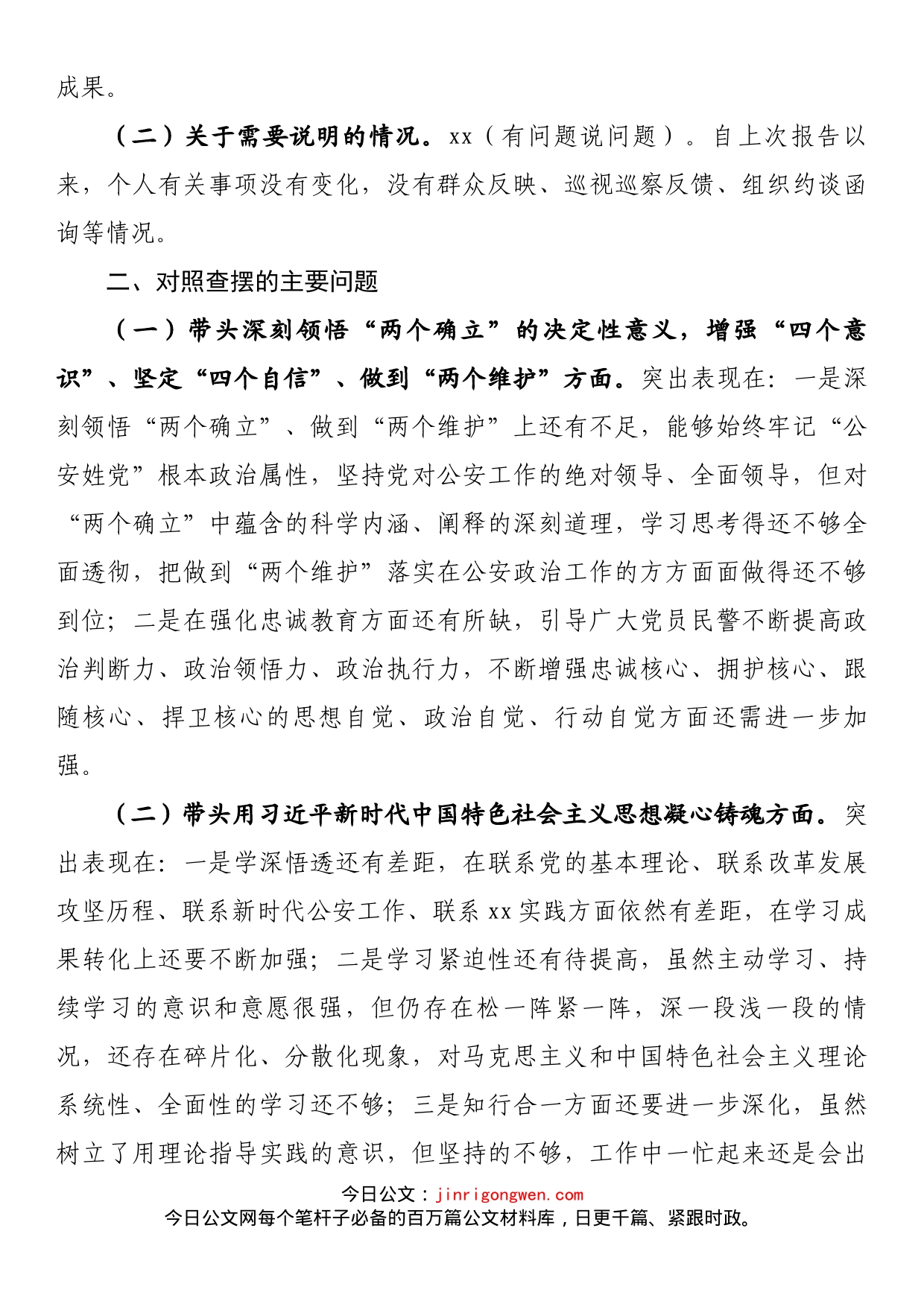 成果。

（二）关于需要说明的情况。xx（有问题说问题）。自上次报告以来，个人有关事项没有变化，没有群众反映、巡视巡察反馈、组织约谈函询等情况。

二、对照查摆的主要问题

（一）带头深刻领悟“两个确立”的决定性意义，增强“四个意识”、坚定“四个自信”、做到“两个维护”方面。突出表现在：一是深刻领悟“两个确立”、做到“两个维护”上还有不足，能够始终牢记“公安姓党”根本政治属性，坚持党对公安工作的绝对领导、全面领导，但对“两个确立”中蕴含的科学内涵、阐释的深刻道理，学习思考得还不够全面透彻，把做到“两个维护”落实在公安政治工作的方方面面做得还不够到位；二是在强化忠诚教育方面还有所缺，引导广大党员民警不断提高政治判断力、政治领悟力、政治执行力，不断增强忠诚核心、拥护核心、跟随核心、捍卫核心的思想自觉、政治自觉、行动自觉方面还需进一步加强。

（二）带头用习近平新时代中国特色社会主义思想凝心铸魂方面。突出表现在：一是学深悟透还有差距，在联系党的基本理论、联系改革发展攻坚历程、联系新时代公安工作、联系xx实践方面依然有差距，在学习成果转化上还要不断加强；二是学习紧迫性还有待提高，虽然主动学习、持续学习的意识和意愿很强，但仍存在松一阵紧一阵，深一段浅一段的情况，还存在碎片化、分散化现象，对马克思主义和中国特色社会主义理论系统性、全面性的学习还不够；三是知行合一方面还要进一步深化，虽然树立了用理论指导实践的意识，但坚持的不够，工作中一忙起来还是会出

今日公文：jinrigongwen.com
今日公文网每个笔杆子必备的百万篇公文材料库，日更千篇、紧跟时政。